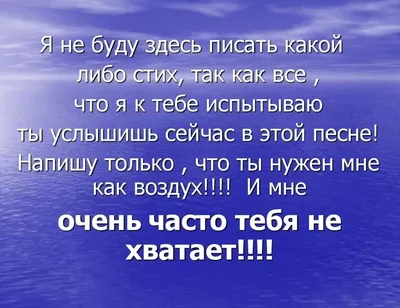 Я не буду здесь писать какой либо стих, так как все , что я к тебе испытываю ты услышишь сейчас в этой песне! Напишу только , что ты нужен мне как воздух!!!! И мне

очень часто тебя не хватает!!!!